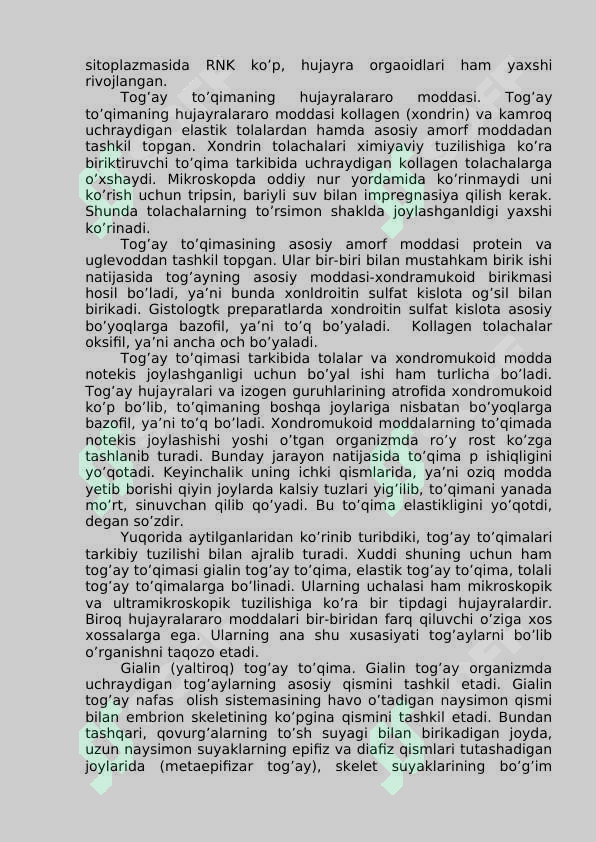 sitoplazmasida RNK ko’p, hujayra orgaoidlari ham yaxshi rivojlangan.

Tog’ay to’qimaning hujayralararo moddasi. Tog’ay to’qimaning hujayralararo moddasi kollagen (xondrin) va kamroq uchraydigan elastik tolalardan hamda asosiy amorf moddadan tashkil topgan. Xondrin tolachalari ximiyaviy tuzilishiga ko’ra biriktiruvchi to’qima tarkibida uchraydigan kollagen tolachalarga o’xshaydi. Mikroskopda oddiy nur yordamida ko’rinmaydi uni ko’rish uchun tripsin, bariyli suv bilan impregnasiya qilish kerak. Shunda tolachalarning to’rsimon shaklda joylashganldigi yaxshi ko’rinadi.

Tog’ay to’qimasining asosiy amorf moddasi protein va uglevoddan tashkil topgan. Ular bir-biri bilan mustahkam birik ishi natijasida tog’ayning asosiy moddasi-xondramukoid birikmasi hosil bo’ladi, ya’ni bunda xonldroitin sulfat kislota og’sil bilan birikadi. Gistologtk preparatlarda xondroitin sulfat kislota asosiy bo’yoqlarga bazofil, ya’ni to’q bo’yaladi. Kollagen tolachalar oksifil, ya’ni ancha och bo’yaladi.

Tog’ay to’qimasi tarkibida tolalar va xondromukoid modda notekis joylashganligi uchun bo’yal ishi ham turlicha bo’ladi. Tog’ay hujayralari va izogen guruhlarining atrofida xondromukoid ko’p bo’lib, to’qimaning boshqa joylariga nisbatan bo’yoqlarga bazofil, ya’ni to’q bo’ladi. Xondromukoid moddalarning to’qimada notekis joylashishi yoshi o’tgan organizmda ro’y rost ko’zga tashlanib turadi. Bunday jarayon natijasida to’qima p ishiqligini yo’qotadi. Keyinchalik uning ichki qismlarida, ya’ni oziq modda yetib borishi qiyin joylarda kalsiy tuzlari yig’ilib, to’qimani yanada mo’rt, sinuvchan qilib qo’yadi. Bu to’qima elastikligini yo’qotdi, degan so’zdir.

Yuqorida aytilganlaridan ko’rinib turibdiki, tog’ay to’qimalari tarkibiy tuzilishi bilan ajralib turadi. Xuddi shuning uchun ham tog’ay to’qimasi gialin tog’ay to’qima, elastik tog’ay to’qima, tolali tog’ay to’qimalarga bo’linadi. Ularning uchalasi ham mikroskopik va ultramikroskopik tuzilishiga ko’ra bir tipdagi hujayralardir. Biroq hujayralararo moddalari bir-biridan farq qiluvchi o’ziga xos xossalarga ega. Ularning ana shu xusasiyati tog’aylarni bo’lib o’rganishni taqozo etadi.

Gialin (yaltiroq) tog’ay to’qima. Gialin tog’ay organizmda uchraydigan tog’aylarning asosiy qismini tashkil etadi. Gialin tog’ay nafas olish sistemasining havo o’tadigan naysimon qismi bilan embrion skeletining ko’pgina qismini tashkil etadi. Bundan tashqari, qovurg’alarning to’sh suyagi bilan birikadigan joyda, uzun naysimon suyaklarning epifiz va diafiz qismlari tutashadigan joylarida (metaepifizar tog’ay), skelet suyaklarining bo’g’im